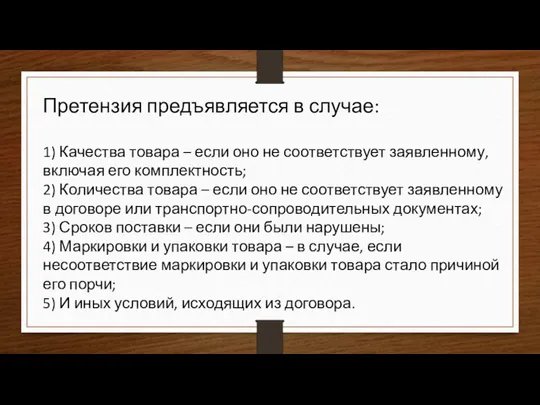 Претензия предъявляется в случае:

1) Качества товара – если оно не соответствует заявленному, включая его комплектность;
2) Количества товара – если оно не соответствует заявленному в договоре или транспортно-сопроводительных документах;
3) Сроков поставки – если они были нарушены;
4) Маркировки и упаковки товара – в случае, если несоответствие маркировки и упаковки товара стало причиной его порчи;
5) И иных условий, исходящих из договора.